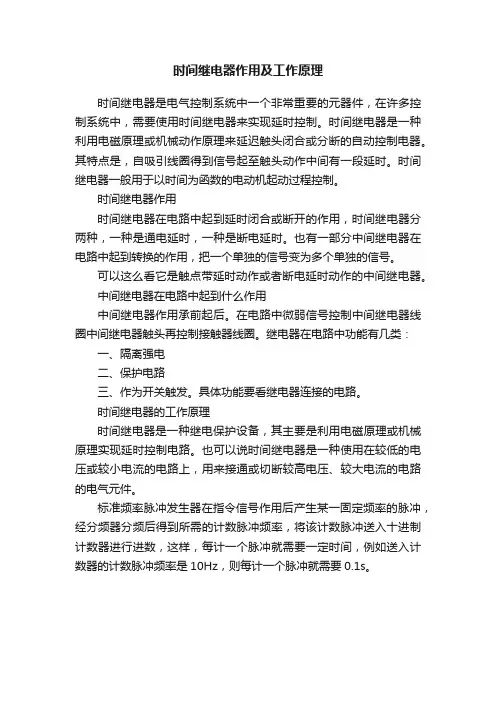 时间继电器作用及工作原理

时间继电器是电气控制系统中一个非常重要的元器件，在许多控制系统中，需要使用时间继电器来实现延时控制。时间继电器是一种利用电磁原理或机械动作原理来延迟触头闭合或分断的自动控制电器。其特点是，自吸引线圈得到信号起至触头动作中间有一段延时。时间继电器一般用于以时间为函数的电动机起动过程控制。

时间继电器作用

时间继电器在电路中起到延时闭合或断开的作用，时间继电器分两种，一种是通电延时，一种是断电延时。也有一部分中间继电器在电路中起到转换的作用，把一个单独的信号变为多个单独的信号。

可以这么看它是触点带延时动作或者断电延时动作的中间继电器。

中间继电器在电路中起到什么作用

中间继电器作用承前起后。在电路中微弱信号控制中间继电器线圈中间继电器触头再控制接触器线圈。继电器在电路中功能有几类：

一、隔离强电

二、保护电路

三、作为开关触发。具体功能要看继电器连接的电路。

时间继电器的工作原理

时间继电器是一种继电保护设备，其主要是利用电磁原理或机械原理实现延时控制电路。也可以说时间继电器是一种使用在较低的电压或较小电流的电路上，用来接通或切断较高电压、较大电流的电路的电气元件。

标准频率脉冲发生器在指令信号作用后产生某一固定频率的脉冲，经分频器分频后得到所需的计数脉冲频率，将该计数脉冲送入十进制计数器进行进数，这样，每计一个脉冲就需要一定时间，例如送入计数器的计数脉冲频率是 10Hz，则每计一个脉冲就需要 0.1s。